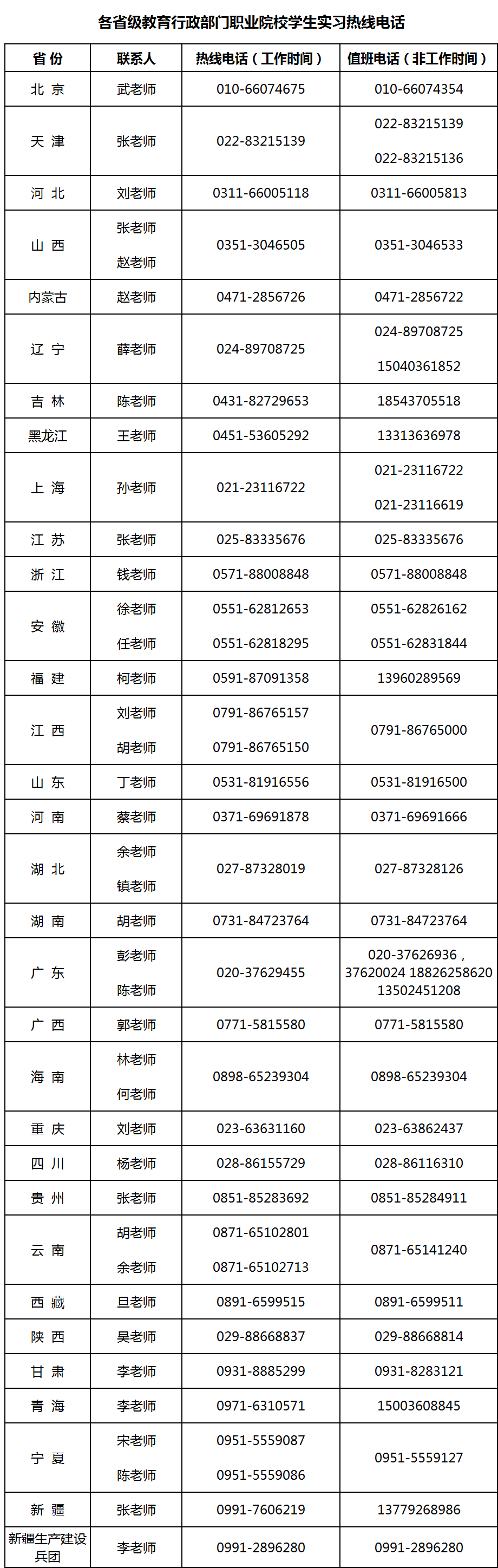 各省级教育行政部门职业院校学生实习热线电话

| 省 份 | 联系人 | 热线电话（工作时间） | 值班电话（非工作时间） |
|---|---|---|---|
| 北 京 | 武老师 | 010-66074675 | 010-66074354 |
| 天 津 | 张老师 | 022-83215139 | 022-83215139 022-83215136 |
| 河 北 | 刘老师 | 0311-66005118 | 0311-66005813 |
| 山 西 | 张老师 赵老师 | 0351-3046505 | 0351-3046533 |
| 内蒙古 | 赵老师 | 0471-2856726 | 0471-2856722 |
| 辽 宁 | 薛老师 | 024-89708725 | 024-89708725 15040361852 |
| 吉 林 | 陈老师 | 0431-82729653 | 18543705518 |
| 黑龙江 | 王老师 | 0451-53605292 | 13313636978 |
| 上 海 | 孙老师 | 021-23116722 | 021-23116722 021-23116619 |
| 江 苏 | 张老师 | 025-83335676 | 025-83335676 |
| 浙 江 | 钱老师 | 0571-88008848 | 0571-88008848 |
| 安 徽 | 徐老师 任老师 | 0551-62812653 0551-62818295 | 0551-62826162 0551-62831844 |
| 福 建 | 柯老师 | 0591-87091358 | 13960289569 |
| 江 西 | 刘老师 胡老师 | 0791-86765157 0791-86765150 | 0791-86765000 |
| 山 东 | 丁老师 | 0531-81916556 | 0531-81916500 |
| 河 南 | 蔡老师 | 0371-69691878 | 0371-69691666 |
| 湖 北 | 余老师 镇老师 | 027-87328019 | 027-87328126 |
| 湖 南 | 胡老师 | 0731-84723764 | 0731-84723764 |
| 广 东 | 彭老师 陈老师 | 020-37629455 | 020-37626936，37620024 18826258620 13502451208 |
| 广 西 | 郭老师 | 0771-5815580 | 0771-5815580 |
| 海 南 | 林老师 何老师 | 0898-65239304 | 0898-65239304 |
| 重 庆 | 刘老师 | 023-63631160 | 023-63862437 |
| 四 川 | 杨老师 | 028-86155729 | 028-86116310 |
| 贵 州 | 张老师 | 0851-85283692 | 0851-85284911 |
| 云 南 | 胡老师 余老师 | 0871-65102801 0871-65102713 | 0871-65141240 |
| 西 藏 | 旦老师 | 0891-6599515 | 0891-6599511 |
| 陕 西 | 吴老师 | 029-88668837 | 029-88668814 |
| 甘 肃 | 李老师 | 0931-8885299 | 0931-8283121 |
| 青 海 | 李老师 | 0971-6310571 | 15003608845 |
| 宁 夏 | 宋老师 陈老师 | 0951-5559087 0951-5559086 | 0951-5559127 |
| 新 疆 | 张老师 | 0991-7606219 | 13779268986 |
| 新疆生产建设兵团 | 李老师 | 0991-2896280 | 0991-2896280 |